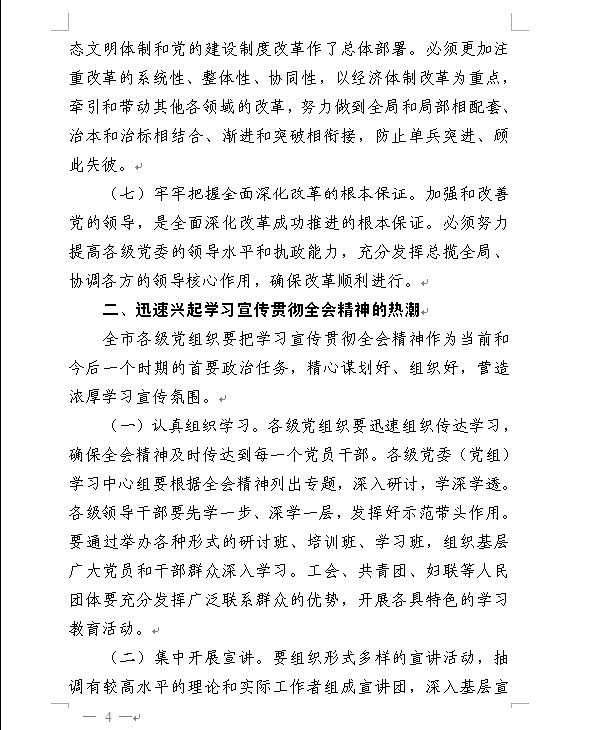 态文明体制和党的建设制度改革作了总体部署。必须更加注重改革的系统性、整体性、协同性，以经济体制改革为重点，牵引和带动其他各领域的改革，努力做到全局和局部相配套、治本和治标相结合、渐进和突破相衔接，防止单兵突进、顾此失彼。

（七）牢牢把握全面深化改革的根本保证。加强和改善党的领导，是全面深化改革成功推进的根本保证。必须努力提高各级党委的领导水平和执政能力，充分发挥总揽全局、协调各方的领导核心作用，确保改革顺利进行。

二、迅速兴起学习宣传贯彻全会精神的热潮

全市各级党组织要把学习宣传贯彻全会精神作为当前和今后一个时期的首要政治任务，精心谋划好、组织好，营造浓厚学习宣传氛围。

（一）认真组织学习。各级党组织要迅速组织传达学习，确保全会精神及时传达到每一个党员干部。各级党委（党组）学习中心组要根据全会精神列出专题，深入研讨，学深学透。各级领导干部要先学一步、深学一层，发挥好示范带头作用。要通过举办各种形式的研讨班、培训班、学习班，组织基层广大党员和干部群众深入学习。工会、共青团、妇联等人民团体要充分发挥广泛联系群众的优势，开展各具特色的学习教育活动。

（二）集中开展宣讲。要组织形式多样的宣讲活动，抽调有较高水平的理论和实际工作者组成宣讲团，深入基层宣

— 4 —